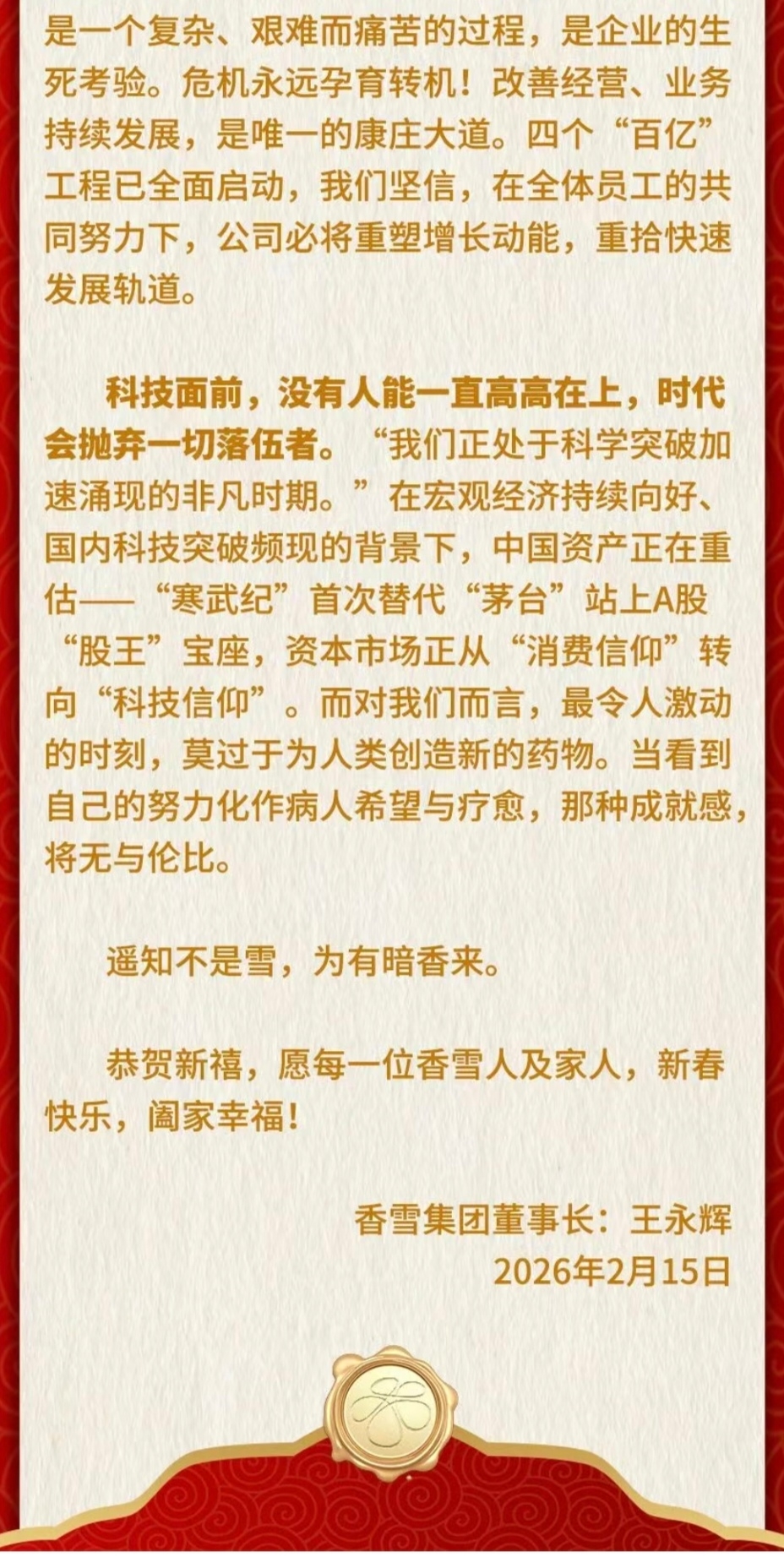 是一个复杂、艰难而痛苦的过程，是企业的生死考验。危机永远孕育转机！改善经营、业务持续发展，是唯一的康庄大道。四个“百亿”工程已全面启动，我们坚信，在全体员工的共同努力下，公司必将重塑增长动能，重拾快速发展轨道。

科技面前，没有人能一直高高在上，时代会抛弃一切落伍者。“我们正处于科学突破加速涌现的非凡时期。”在宏观经济持续向好、国内科技突破频现的背景下，中国资产正在重估——“寒武纪”首次替代“茅台”站上A股“股王”宝座，资本市场正从“消费信仰”转向“科技信仰”。而对我们而言，最令人激动的时刻，莫过于为人类创造新的药物。当看到自己的努力化作病人希望与疗愈，那种成就感，将无与伦比。

遥知不是雪，为有暗香来。

恭贺新禧，愿每一位香雪人及家人，新春快乐，阖家幸福！

香雪集团董事长：王永辉
2026年2月15日